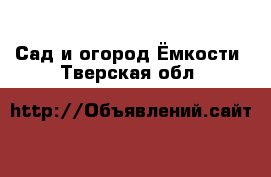 Сад и огород Ёмкости Тверская обл

http://Объявлений.сайт